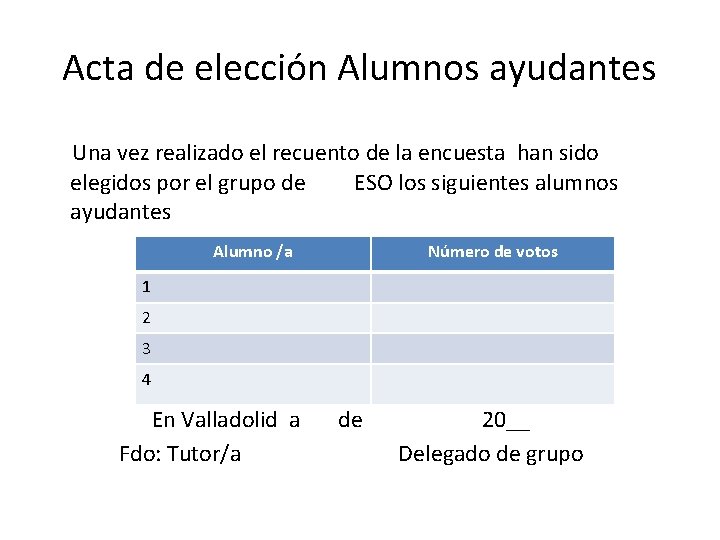 Acta de elección Alumnos ayudantes

Una vez realizado el recuento de la encuesta han sido elegidos por el grupo de ESO los siguientes alumnos ayudantes

| Alumno /a | Número de votos |
|---|---|
| 1 | |
| 2 | |
| 3 | |
| 4 | |

En Valladolid a de 20____

Fdo: Tutor/a Delegado de grupo